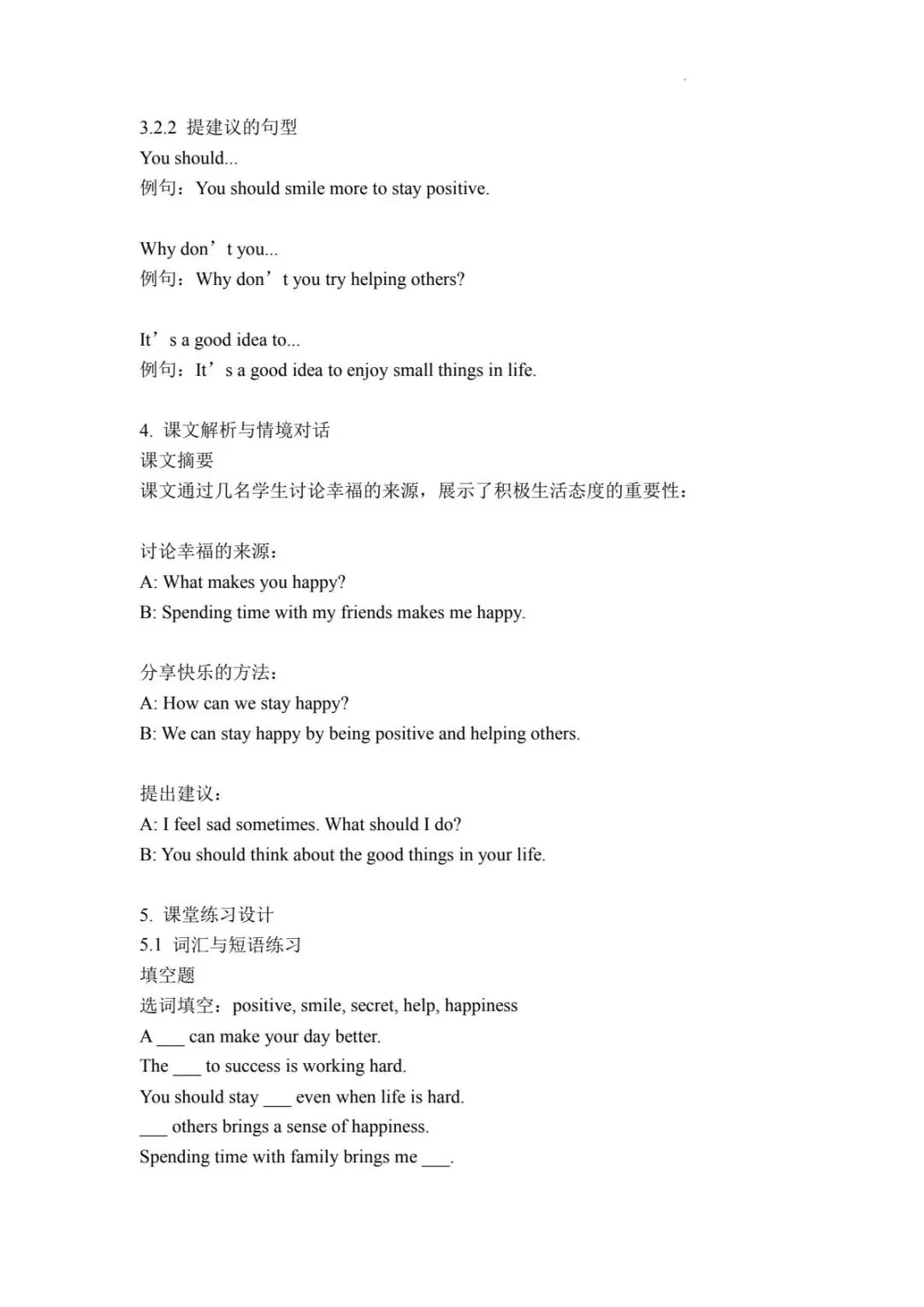 3.2.2 提建议的句型
You should...
例句：You should smile more to stay positive.

Why don’t you...
例句：Why don’t you try helping others?

It’s a good idea to...
例句：It’s a good idea to enjoy small things in life.

4. 课文解析与情境对话
课文摘要
课文通过几名学生讨论幸福的来源，展示了积极生活态度的重要性：

讨论幸福的来源：
A: What makes you happy?
B: Spending time with my friends makes me happy.

分享快乐的方法：
A: How can we stay happy?
B: We can stay happy by being positive and helping others.

提出建议：
A: I feel sad sometimes. What should I do?
B: You should think about the good things in your life.

5. 课堂练习设计
5.1 词汇与短语练习
填空题
选词填空：positive, smile, secret, help, happiness
A ___ can make your day better.
The ___ to success is working hard.
You should stay ___ even when life is hard.
___ others brings a sense of happiness.
Spending time with family brings me ___.